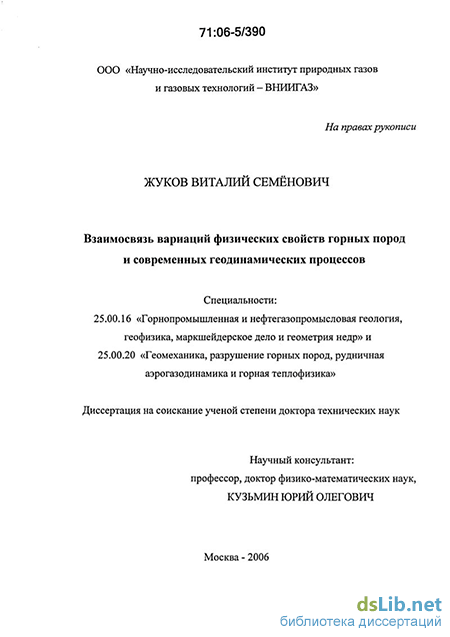 71:06-5/390

ООО «Научно-исследовательский институт природных газов и газовых технологий – ВНИИГАЗ»

На правах рукописи

ЖУКОВ ВИТАЛИЙ СЕМЁНОВИЧ

Взаимосвязь вариаций физических свойств горных пород и современных геодинамических процессов

Специальности:
25.00.16 «Горнопромышленная и нефтегазопромысловая геология, геофизика, маркшейдерское дело и геометрия недр» и
25.00.20 «Геомеханика, разрушение горных пород, рудничная аэрогазодинамика и горная теплофизика»

Диссертация на соискание ученой степени доктора технических наук

Научный консультант:
профессор, доктор физико-математических наук,
КУЗЬМИН ЮРИЙ ОЛЕГОВИЧ

Москва - 2006

dsLib.net
библиотека диссертаций